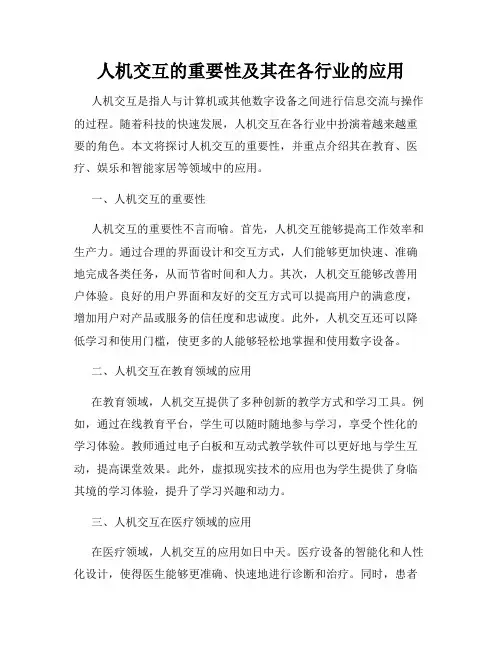 人机交互的重要性及其在各行业的应用

人机交互是指人与计算机或其他数字设备之间进行信息交流与操作的过程。随着科技的快速发展，人机交互在各行业中扮演着越来越重要的角色。本文将探讨人机交互的重要性，并重点介绍其在教育、医疗、娱乐和智能家居等领域中的应用。

一、人机交互的重要性

人机交互的重要性不言而喻。首先，人机交互能够提高工作效率和生产力。通过合理的界面设计和交互方式，人们能够更加快速、准确地完成各类任务，从而节省时间和人力。其次，人机交互能够改善用户体验。良好的用户界面和友好的交互方式可以提高用户的满意度，增加用户对产品或服务的信任度和忠诚度。此外，人机交互还可以降低学习和使用门槛，使更多的人能够轻松地掌握和使用数字设备。

二、人机交互在教育领域的应用

在教育领域，人机交互提供了多种创新的教学方式和学习工具。例如，通过在线教育平台，学生可以随时随地参与学习，享受个性化的学习体验。教师通过电子白板和互动式教学软件可以更好地与学生互动，提高课堂效果。此外，虚拟现实技术的应用也为学生提供了身临其境的学习体验，提升了学习兴趣和动力。

三、人机交互在医疗领域的应用

在医疗领域，人机交互的应用如日中天。医疗设备的智能化和人性化设计，使得医生能够更准确、快速地进行诊断和治疗。同时，患者